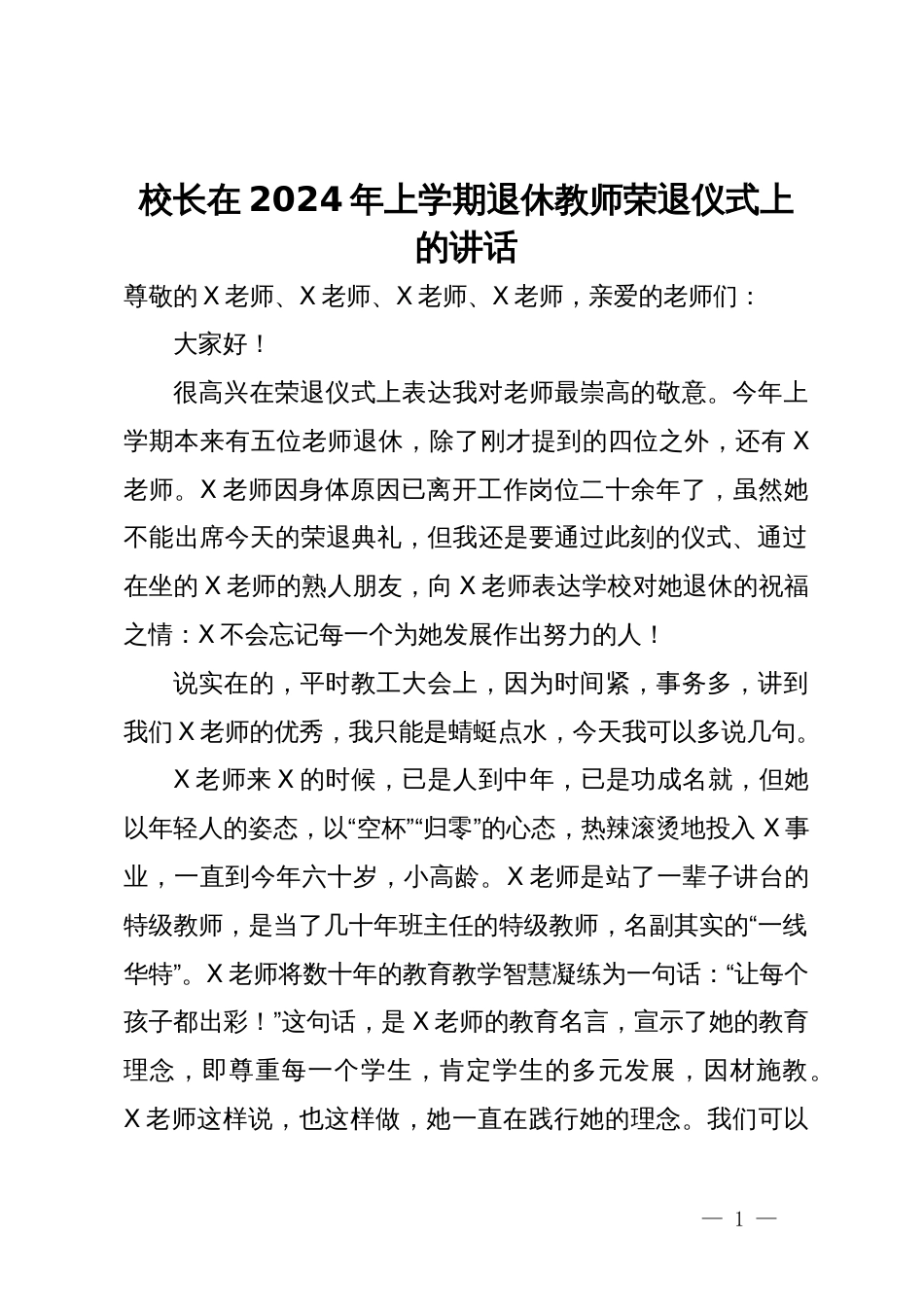 校长在2024年上学期退休教师荣退仪式上的讲话

尊敬的X老师、X老师、X老师、X老师，亲爱的老师们：

大家好！

很高兴在荣退仪式上表达我对老师最崇高的敬意。今年上学期本来有五位老师退休，除了刚才提到的四位之外，还有X老师。X老师因身体原因已离开工作岗位二十余年了，虽然她不能出席今天的荣退典礼，但我还是要通过此刻的仪式、通过在坐的X老师的熟人朋友，向X老师表达学校对她退休的祝福之情：X不会忘记每一个为她发展作出努力的人！

说实在的，平时教工大会上，因为时间紧，事务多，讲到我们X老师的优秀，我只能是蜻蜓点水，今天我可以多说几句。

X老师来X的时候，已是人到中年，已是功成名就，但她以年轻人的姿态，以“空杯”“归零”的心态，热辣滚烫地投入X事业，一直到今年六十岁，小高龄。X老师是站了一辈子讲台的特级教师，是当了几十年班主任的特级教师，名副其实的“一线华特”。X老师将数十年的教育教学智慧凝练为一句话：“让每个孩子都出彩！”这句话，是X老师的教育名言，宣示了她的教育理念，即尊重每一个学生，肯定学生的多元发展，因材施教。X老师这样说，也这样做，她一直在践行她的理念。我们可以

— 1 —